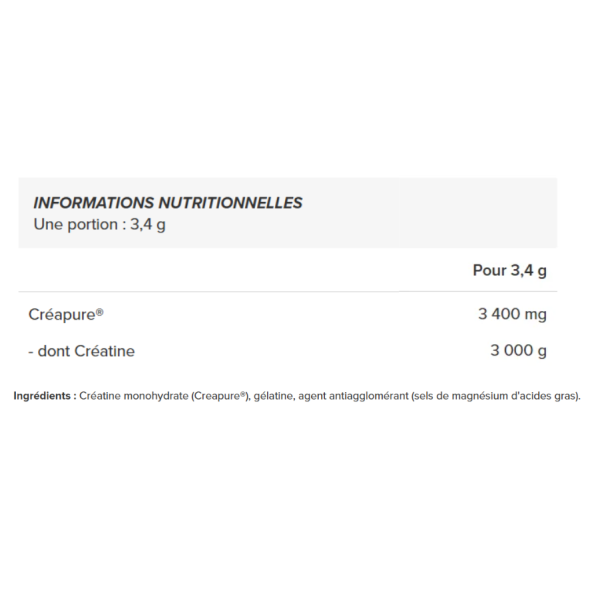 INFORMATIONS NUTRITIONNELLES
Une portion : 3,4 g

|  | Pour 3,4 g |
|---|---|
| Créapure® | 3 400 mg |
| - dont Créatine | 3 000 g |

Ingrédients : Créatine monohydrate (Creapure®), gélatine, agent antiagglomérant (sels de magnésium d'acides gras).